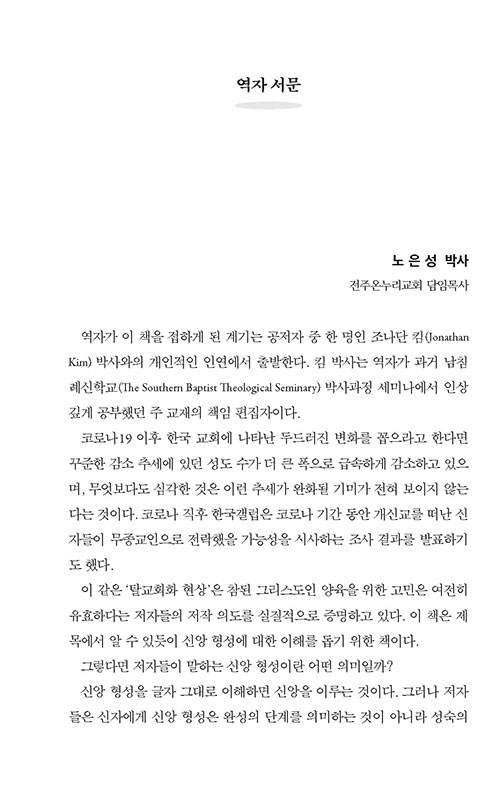 역자 서문

노 은 성 박사
전주온누리교회 담임목사

역자가 이 책을 접하게 된 계기는 공저자 중 한 명인 조나단 킴(Jonathan Kim) 박사와의 개인적인 인연에서 출발한다. 킴 박사는 역자가 과거 남침례신학교(The Southern Baptist Theological Seminary) 박사과정 세미나에서 인상 깊게 공부했던 주 교재의 책임 편집자이다.

코로나19 이후 한국 교회에 나타난 두드러진 변화를 꼽으라고 한다면 꾸준한 감소 추세에 있던 성도 수가 더 큰 폭으로 급속하게 감소하고 있으며, 무엇보다도 심각한 것은 이런 추세가 완화될 기미가 전혀 보이지 않는다는 것이다. 코로나 직후 한국갤럽은 코로나 기간 동안 개신교를 떠난 신자들이 무종교인으로 전락했을 가능성을 시사하는 조사 결과를 발표하기도 했다.

이 같은 '탈교회화 현상'은 참된 그리스도인 양육을 위한 고민은 여전히 유효하다는 저자들의 저작 의도를 실질적으로 증명하고 있다. 이 책은 제목에서 알 수 있듯이 신앙 형성에 대한 이해를 돕기 위한 책이다.

그렇다면 저자들이 말하는 신앙 형성이란 어떤 의미일까?

신앙 형성을 글자 그대로 이해하면 신앙을 이루는 것이다. 그러나 저자들은 신자에게 신앙 형성은 완성의 단계를 의미하는 것이 아니라 성숙의